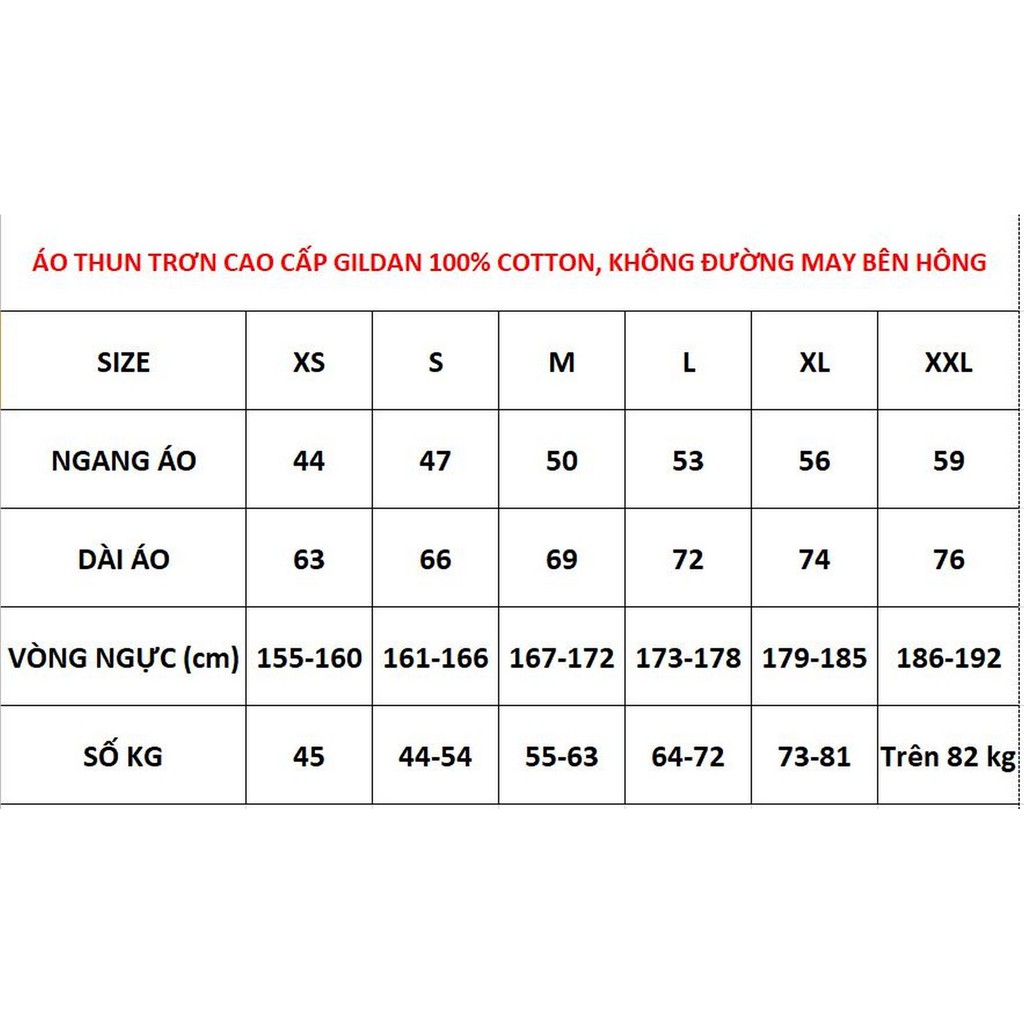 ÁO THUN TRƠN CAO CẤP GILDAN 100% COTTON, KHÔNG ĐƯỜNG MAY BÊN HÔNG

| SIZE | XS | S | M | L | XL | XXL |
|---|---|---|---|---|---|---|
| NGANG ÁO | 44 | 47 | 50 | 53 | 56 | 59 |
| DÀI ÁO | 63 | 66 | 69 | 72 | 74 | 76 |
| VÒNG NGỰC (cm) | 155-160 | 161-166 | 167-172 | 173-178 | 179-185 | 186-192 |
| SỐ KG | 45 | 44-54 | 55-63 | 64-72 | 73-81 | Trên 82 kg |